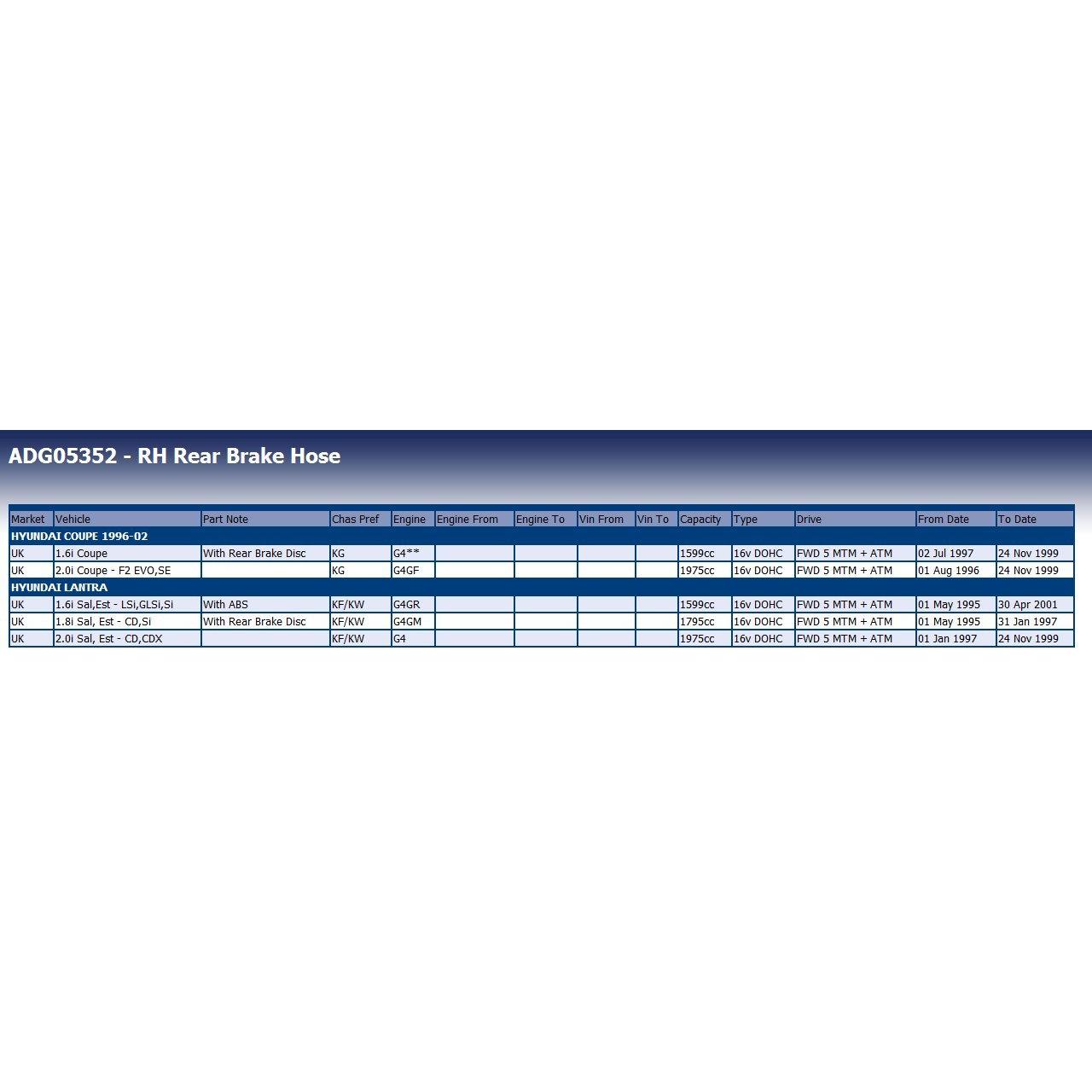 ADG05352 - RH Rear Brake Hose

| Market | Vehicle | Part Note | Chas Pref | Engine | Engine From | Engine To | Vin From | Vin To | Capacity | Type | Drive | From Date | To Date |
|---|---|---|---|---|---|---|---|---|---|---|---|---|---|
| HYUNDAI COUPE 1996-02 | | | | | | | | | | | | | |
| UK | 1.6i Coupe | With Rear Brake Disc | KG | G4** | | | | | 1599cc | 16v DOHC | FWD 5 MTM + ATM | 02 Jul 1997 | 24 Nov 1999 |
| UK | 2.0i Coupe - F2 EVO,SE | | KG | G4GF | | | | | 1975cc | 16v DOHC | FWD 5 MTM + ATM | 01 Aug 1996 | 24 Nov 1999 |
| HYUNDAI LANTRA | | | | | | | | | | | | | |
| UK | 1.6i Sal,Est - LSi,GLSi,Si | With ABS | KF/KW | G4GR | | | | | 1599cc | 16v DOHC | FWD 5 MTM + ATM | 01 May 1995 | 30 Apr 2001 |
| UK | 1.8i Sal, Est - CD,Si | With Rear Brake Disc | KF/KW | G4GM | | | | | 1795cc | 16v DOHC | FWD 5 MTM + ATM | 01 May 1995 | 31 Jan 1997 |
| UK | 2.0i Sal, Est - CD,CDX | | KF/KW | G4 | | | | | 1975cc | 16v DOHC | FWD 5 MTM + ATM | 01 Jan 1997 | 24 Nov 1999 |